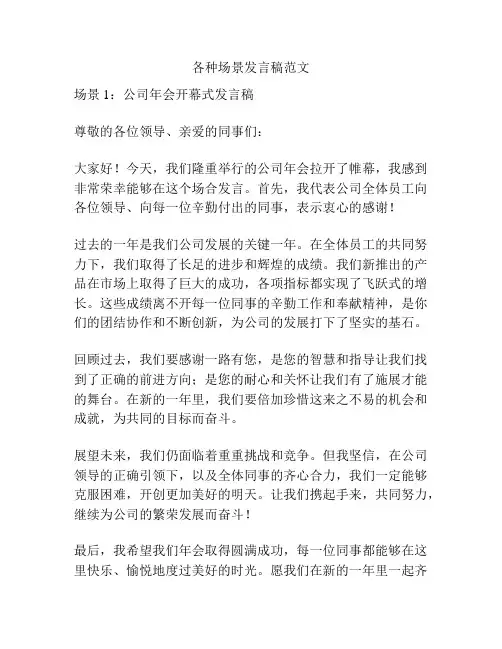 各种场景发言稿范文

场景 1：公司年会开幕式发言稿

尊敬的各位领导、亲爱的同事们：

大家好！今天，我们隆重举行的公司年会拉开了帷幕，我感到非常荣幸能够在这个场合发言。首先，我代表公司全体员工向各位领导、向每一位辛勤付出的同事，表示衷心的感谢！

过去的一年是我们公司发展的关键一年。在全体员工的共同努力下，我们取得了长足的进步和辉煌的成绩。我们新推出的产品在市场上取得了巨大的成功，各项指标都实现了飞跃式的增长。这些成绩离不开每一位同事的辛勤工作和奉献精神，是你们的团结协作和不断创新，为公司的发展打下了坚实的基石。

回顾过去，我们要感谢一路有您，是您的智慧和指导让我们找到了正确的前进方向；是您的耐心和关怀让我们有了施展才能的舞台。在新的一年里，我们要倍加珍惜这来之不易的机会和成就，为共同的目标而奋斗。

展望未来，我们仍面临着重重挑战和竞争。但我坚信，在公司领导的正确引领下，以及全体同事的齐心合力，我们一定能够克服困难，开创更加美好的明天。让我们携起手来，共同努力，继续为公司的繁荣发展而奋斗！

最后，我希望我们年会取得圆满成功，每一位同事都能够在这里快乐、愉悦地度过美好的时光。愿我们在新的一年里一起齐